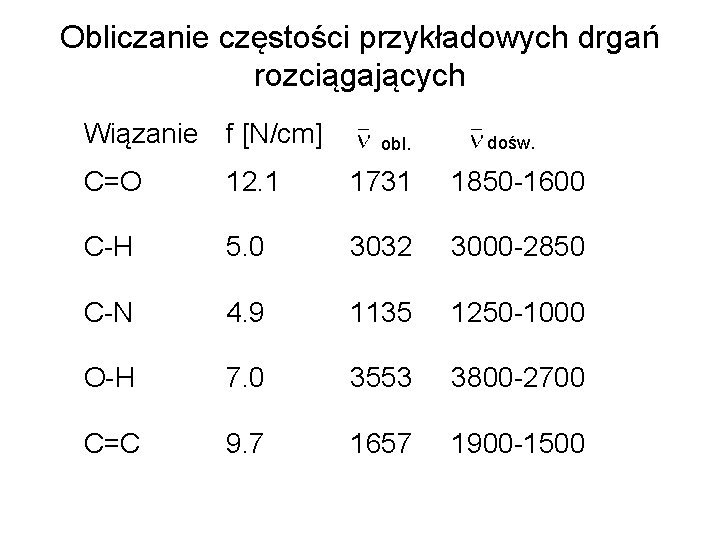 Obliczanie częstości przykładowych drgań rozciągających

| Wiązanie | f [N/cm] | $\bar{\nu}$ obl. | $\bar{\nu}$ dośw. |
|---|---|---|---|
| C=O | 12.1 | 1731 | 1850-1600 |
| C-H | 5.0 | 3032 | 3000-2850 |
| C-N | 4.9 | 1135 | 1250-1000 |
| O-H | 7.0 | 3553 | 3800-2700 |
| C=C | 9.7 | 1657 | 1900-1500 |